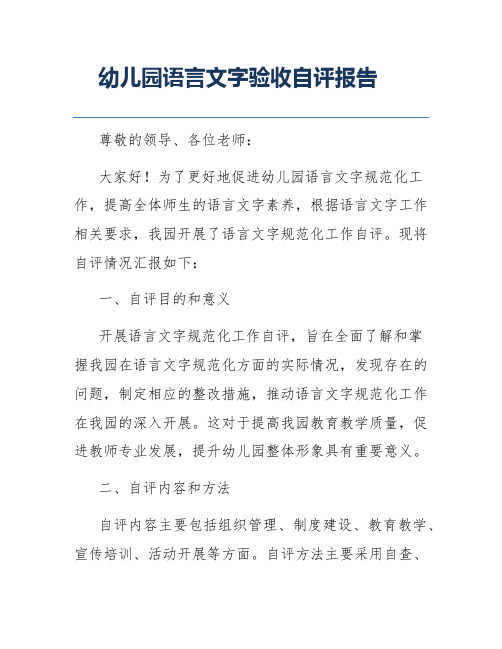 幼儿园语言文字验收自评报告

尊敬的领导、各位老师：

大家好！为了更好地促进幼儿园语言文字规范化工作，提高全体师生的语言文字素养，根据语言文字工作相关要求，我园开展了语言文字规范化工作自评。现将自评情况汇报如下：

一、自评目的和意义

开展语言文字规范化工作自评，旨在全面了解和掌握我园在语言文字规范化方面的实际情况，发现存在的问题，制定相应的整改措施，推动语言文字规范化工作在我园的深入开展。这对于提高我园教育教学质量，促进教师专业发展，提升幼儿园整体形象具有重要意义。

二、自评内容和方法

自评内容主要包括组织管理、制度建设、教育教学、宣传培训、活动开展等方面。自评方法主要采用自查、